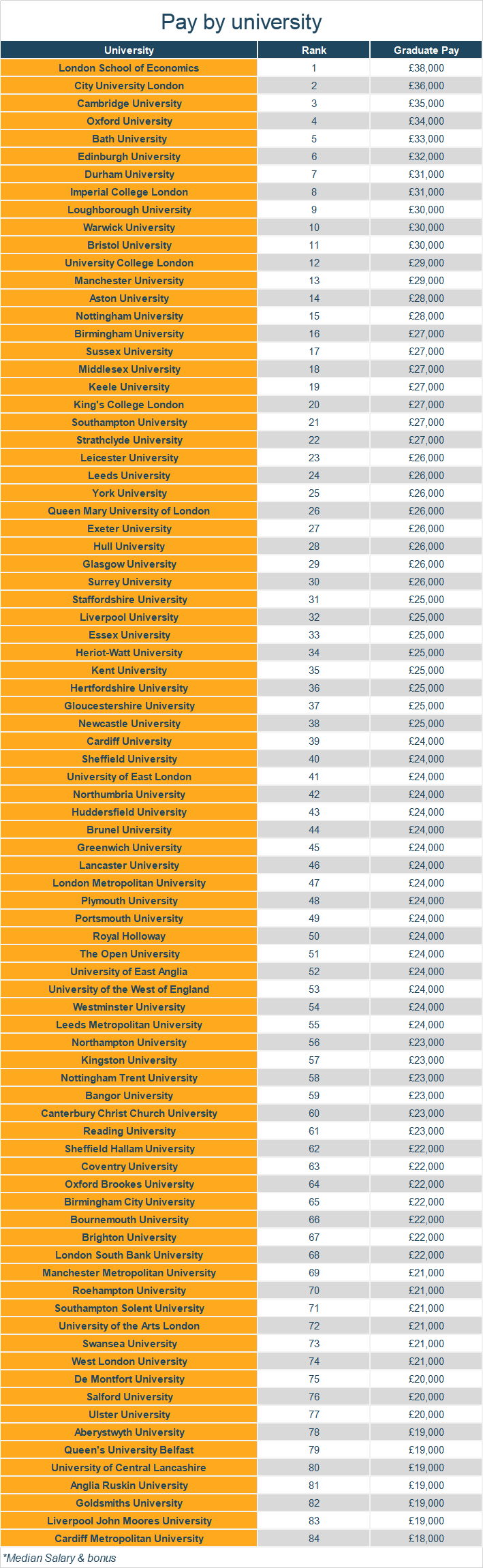 Pay by university

| University | Rank | Graduate Pay |
|---|---|---|
| London School of Economics | 1 | £38,000 |
| City University London | 2 | £36,000 |
| Cambridge University | 3 | £35,000 |
| Oxford University | 4 | £34,000 |
| Bath University | 5 | £33,000 |
| Edinburgh University | 6 | £32,000 |
| Durham University | 7 | £31,000 |
| Imperial College London | 8 | £31,000 |
| Loughborough University | 9 | £30,000 |
| Warwick University | 10 | £30,000 |
| Bristol University | 11 | £30,000 |
| University College London | 12 | £29,000 |
| Manchester University | 13 | £29,000 |
| Aston University | 14 | £28,000 |
| Nottingham University | 15 | £28,000 |
| Birmingham University | 16 | £27,000 |
| Sussex University | 17 | £27,000 |
| Middlesex University | 18 | £27,000 |
| Keele University | 19 | £27,000 |
| King's College London | 20 | £27,000 |
| Southampton University | 21 | £27,000 |
| Strathclyde University | 22 | £27,000 |
| Leicester University | 23 | £26,000 |
| Leeds University | 24 | £26,000 |
| York University | 25 | £26,000 |
| Queen Mary University of London | 26 | £26,000 |
| Exeter University | 27 | £26,000 |
| Hull University | 28 | £26,000 |
| Glasgow University | 29 | £26,000 |
| Surrey University | 30 | £26,000 |
| Staffordshire University | 31 | £25,000 |
| Liverpool University | 32 | £25,000 |
| Essex University | 33 | £25,000 |
| Heriot-Watt University | 34 | £25,000 |
| Kent University | 35 | £25,000 |
| Hertfordshire University | 36 | £25,000 |
| Gloucestershire University | 37 | £25,000 |
| Newcastle University | 38 | £25,000 |
| Cardiff University | 39 | £24,000 |
| Sheffield University | 40 | £24,000 |
| University of East London | 41 | £24,000 |
| Northumbria University | 42 | £24,000 |
| Huddersfield University | 43 | £24,000 |
| Brunel University | 44 | £24,000 |
| Greenwich University | 45 | £24,000 |
| Lancaster University | 46 | £24,000 |
| London Metropolitan University | 47 | £24,000 |
| Plymouth University | 48 | £24,000 |
| Portsmouth University | 49 | £24,000 |
| Royal Holloway | 50 | £24,000 |
| The Open University | 51 | £24,000 |
| University of East Anglia | 52 | £24,000 |
| University of the West of England | 53 | £24,000 |
| Westminster University | 54 | £24,000 |
| Leeds Metropolitan University | 55 | £24,000 |
| Northampton University | 56 | £23,000 |
| Kingston University | 57 | £23,000 |
| Nottingham Trent University | 58 | £23,000 |
| Bangor University | 59 | £23,000 |
| Canterbury Christ Church University | 60 | £23,000 |
| Reading University | 61 | £23,000 |
| Sheffield Hallam University | 62 | £22,000 |
| Coventry University | 63 | £22,000 |
| Oxford Brookes University | 64 | £22,000 |
| Birmingham City University | 65 | £22,000 |
| Bournemouth University | 66 | £22,000 |
| Brighton University | 67 | £22,000 |
| London South Bank University | 68 | £22,000 |
| Manchester Metropolitan University | 69 | £21,000 |
| Roehampton University | 70 | £21,000 |
| Southampton Solent University | 71 | £21,000 |
| University of the Arts London | 72 | £21,000 |
| Swansea University | 73 | £21,000 |
| West London University | 74 | £21,000 |
| De Montfort University | 75 | £20,000 |
| Salford University | 76 | £20,000 |
| Ulster University | 77 | £20,000 |
| Aberystwyth University | 78 | £19,000 |
| Queen's University Belfast | 79 | £19,000 |
| University of Central Lancashire | 80 | £19,000 |
| Anglia Ruskin University | 81 | £19,000 |
| Goldsmiths University | 82 | £19,000 |
| Liverpool John Moores University | 83 | £19,000 |
| Cardiff Metropolitan University | 84 | £18,000 |

*Median Salary & bonus